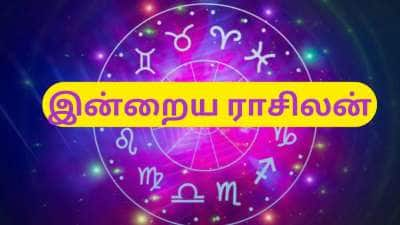 இன்றைய ராசிலன்